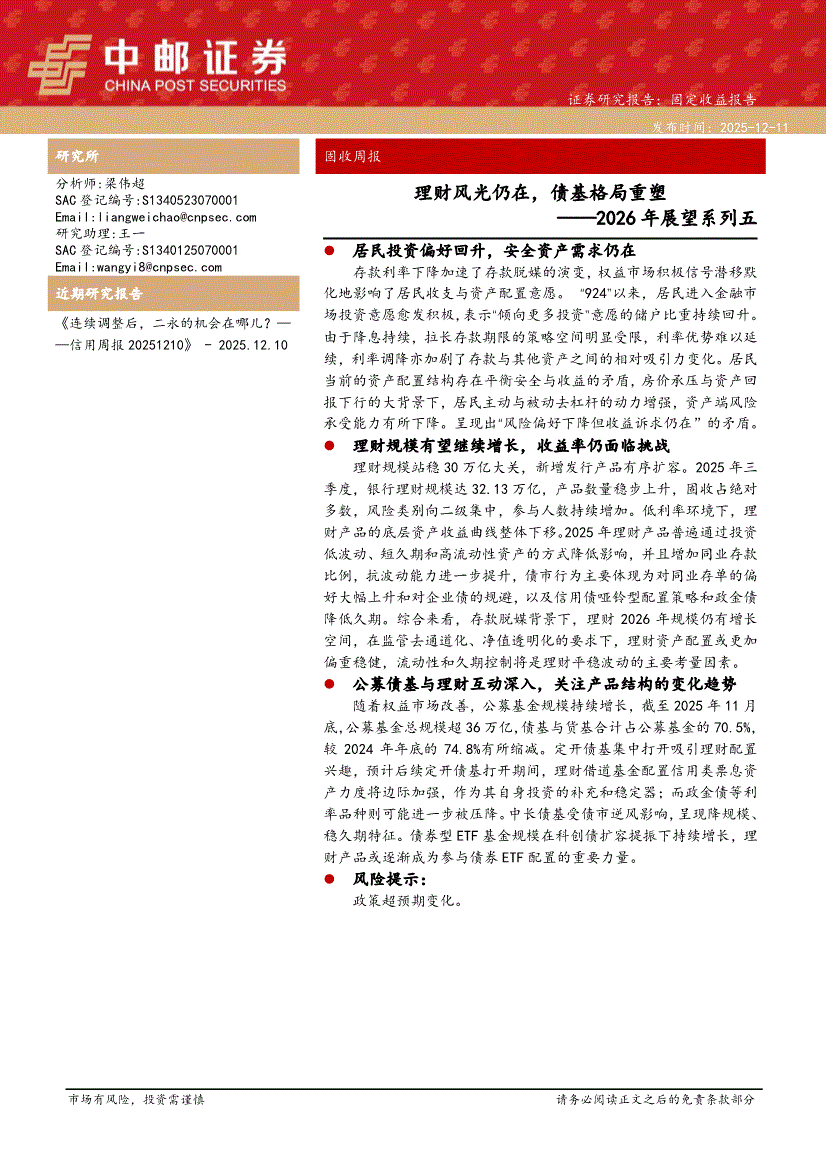 中邮证券
CHINA POST SECURITIES

证券研究报告：固定收益报告

发布时间：2025-12-11

研究所

分析师：梁伟超
SAC 登记编号：S1340523070001
Email：liangweichao@cnpsec.com
研究助理：王一
SAC 登记编号：S1340125070001
Email：wangyi8@cnpsec.com

近期研究报告

《连续调整后，二永的机会在哪儿？——信用周报 20251210》 - 2025.12.10

固收周报

理财风光仍在，债基格局重塑
——2026 年展望系列五

● 居民投资偏好回升，安全资产需求仍在

存款利率下降加速了存款脱媒的演变，权益市场积极信号潜移默化地影响了居民收支与资产配置意愿。"924"以来，居民进入金融市场投资意愿愈发积极，表示"倾向更多投资"意愿的储户比重持续回升。由于降息持续，拉长存款期限的策略空间明显受限，利率优势难以延续，利率调降亦加剧了存款与其他资产之间的相对吸引力变化。居民当前的资产配置结构存在平衡安全与收益的矛盾，房价承压与资产回报下行的大背景下，居民主动与被动去杠杆的动力增强，资产端风险承受能力有所下降。呈现出"风险偏好下降但收益诉求仍在"的矛盾。

● 理财规模有望继续增长，收益率仍面临挑战

理财规模站稳 30 万亿大关，新增发行产品有序扩容。2025 年三季度，银行理财规模达 32.13 万亿，产品数量稳步上升，固收占绝对多数，风险类别向二级集中，参与人数持续增加。低利率环境下，理财产品的底层资产收益曲线整体下移。2025 年理财产品普遍通过投资低波动、短久期和高流动性资产的方式降低影响，并且增加同业存款比例，抗波动能力进一步提升，债市行为主要体现为对同业存单的偏好大幅上升和对企业债的规避，以及信用债哑铃型配置策略和政金债降低久期。综合来看，存款脱媒背景下，理财 2026 年规模仍有增长空间，在监管去通道化、净值透明化的要求下，理财资产配置或更加偏重稳健，流动性和久期控制将是理财平稳波动的主要考量因素。

● 公募债基与理财互动深入，关注产品结构的变化趋势

随着权益市场改善，公募基金规模持续增长，截至 2025 年 11 月底，公募基金总规模超 36 万亿，债基与货基合计占公募基金的 70.5%，较 2024 年年底的 74.8%有所缩减。定开债基集中打开吸引理财配置兴趣，预计后续定开债基打开期间，理财借道基金配置信用类票息资产力度将边际加强，作为其自身投资的补充和稳定器；而政金债等利率品种则可能进一步被压降。中长债基受债市逆风影响，呈现降规模、稳久期特征。债券型 ETF 基金规模在科创债扩容提振下持续增长，理财产品或逐渐成为参与债券 ETF 配置的重要力量。

● 风险提示：

政策超预期变化。

市场有风险，投资需谨慎

请务必阅读正文之后的免责条款部分